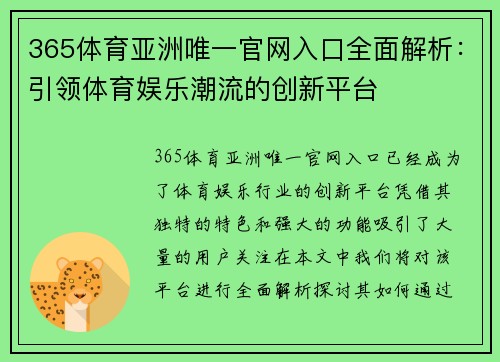 365体育亚洲唯一官网入口全面解析：引领体育娱乐潮流的创新平台

365体育亚洲唯一官网入口已经成为了体育娱乐行业的创新平台凭借其独特的特色和强大的功能吸引了大量的用户关注在本文中我们将对该平台进行全面解析探讨其如何通过